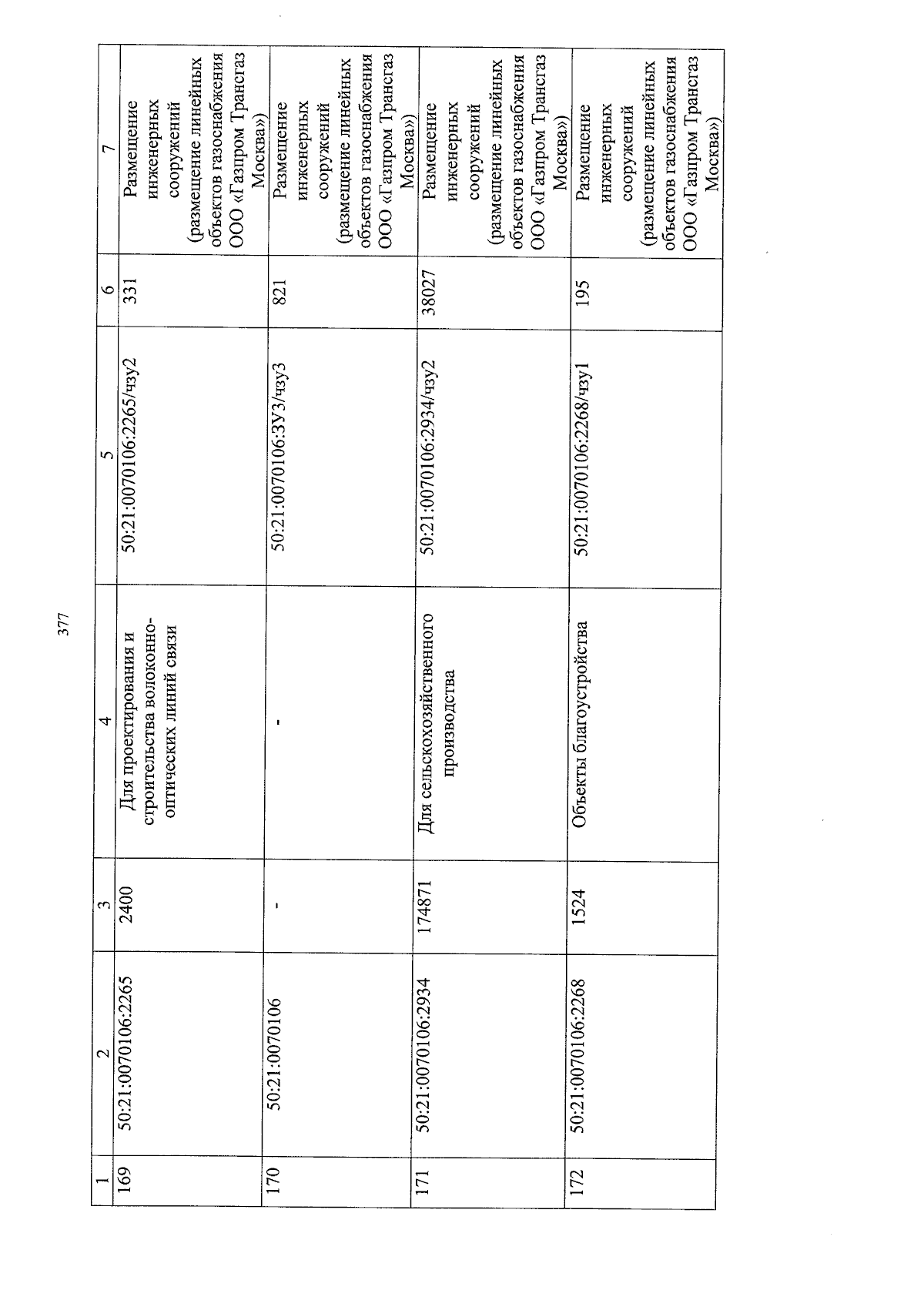 377

| 1 | 2 | 3 | 4 | 5 | 6 | 7 |
|---|---|---|---|---|---|---|
| 169 | 50:21:0070106:2265 | 2400 | Для проектирования и строительства волоконно-оптических линий связи | 50:21:0070106:2265/чзу2 | 331 | Размещение инженерных сооружений (размещение линейных объектов газоснабжения ООО «Газпром Трансгаз Москва») |
| 170 | 50:21:0070106 | - | - | 50:21:0070106:ЗУ3/чзу3 | 821 | Размещение инженерных сооружений (размещение линейных объектов газоснабжения ООО «Газпром Трансгаз Москва») |
| 171 | 50:21:0070106:2934 | 174871 | Для сельскохозяйственного производства | 50:21:0070106:2934/чзу2 | 38027 | Размещение инженерных сооружений (размещение линейных объектов газоснабжения ООО «Газпром Трансгаз Москва») |
| 172 | 50:21:0070106:2268 | 1524 | Объекты благоустройства | 50:21:0070106:2268/чзу1 | 195 | Размещение инженерных сооружений (размещение линейных объектов газоснабжения ООО «Газпром Трансгаз Москва») |